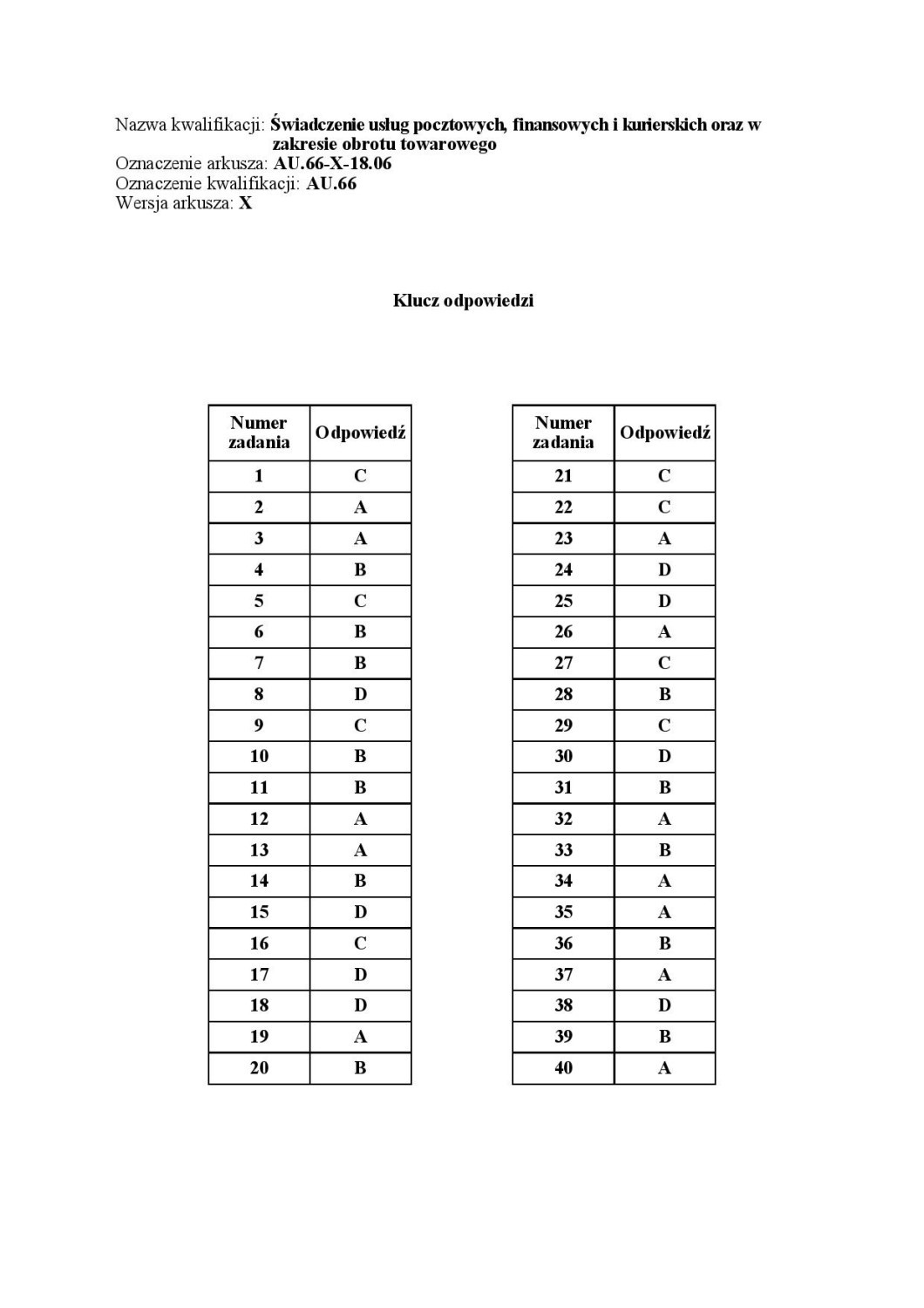 Nazwa kwalifikacji: Świadczenie usług pocztowych, finansowych i kurierskich oraz w zakresie obrotu towarowego
Oznaczenie arkusza: AU.66-X-18.06
Oznaczenie kwalifikacji: AU.66
Wersja arkusza: X

Klucz odpowiedzi

| Numer zadania | Odpowiedź |
|---|---|
| 1 | C |
| 2 | A |
| 3 | A |
| 4 | B |
| 5 | C |
| 6 | B |
| 7 | B |
| 8 | D |
| 9 | C |
| 10 | B |
| 11 | B |
| 12 | A |
| 13 | A |
| 14 | B |
| 15 | D |
| 16 | C |
| 17 | D |
| 18 | D |
| 19 | A |
| 20 | B |

| Numer zadania | Odpowiedź |
|---|---|
| 21 | C |
| 22 | C |
| 23 | A |
| 24 | D |
| 25 | D |
| 26 | A |
| 27 | C |
| 28 | B |
| 29 | C |
| 30 | D |
| 31 | B |
| 32 | A |
| 33 | B |
| 34 | A |
| 35 | A |
| 36 | B |
| 37 | A |
| 38 | D |
| 39 | B |
| 40 | A |